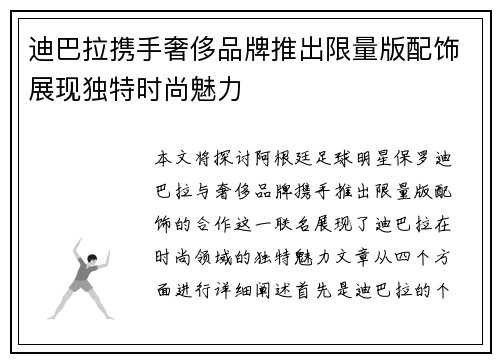 迪巴拉携手奢侈品牌推出限量版配饰展现独特时尚魅力

本文将探讨阿根廷足球明星保罗迪巴拉与奢侈品牌携手推出限量版配饰的合作这一联名展现了迪巴拉在时尚领域的独特魅力文章从四个方面进行详细阐述首先是迪巴拉的个